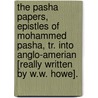 the pasha papers, epistles of mohammed pasha, tr. into anglo-amerian [really written by w.w. howe].